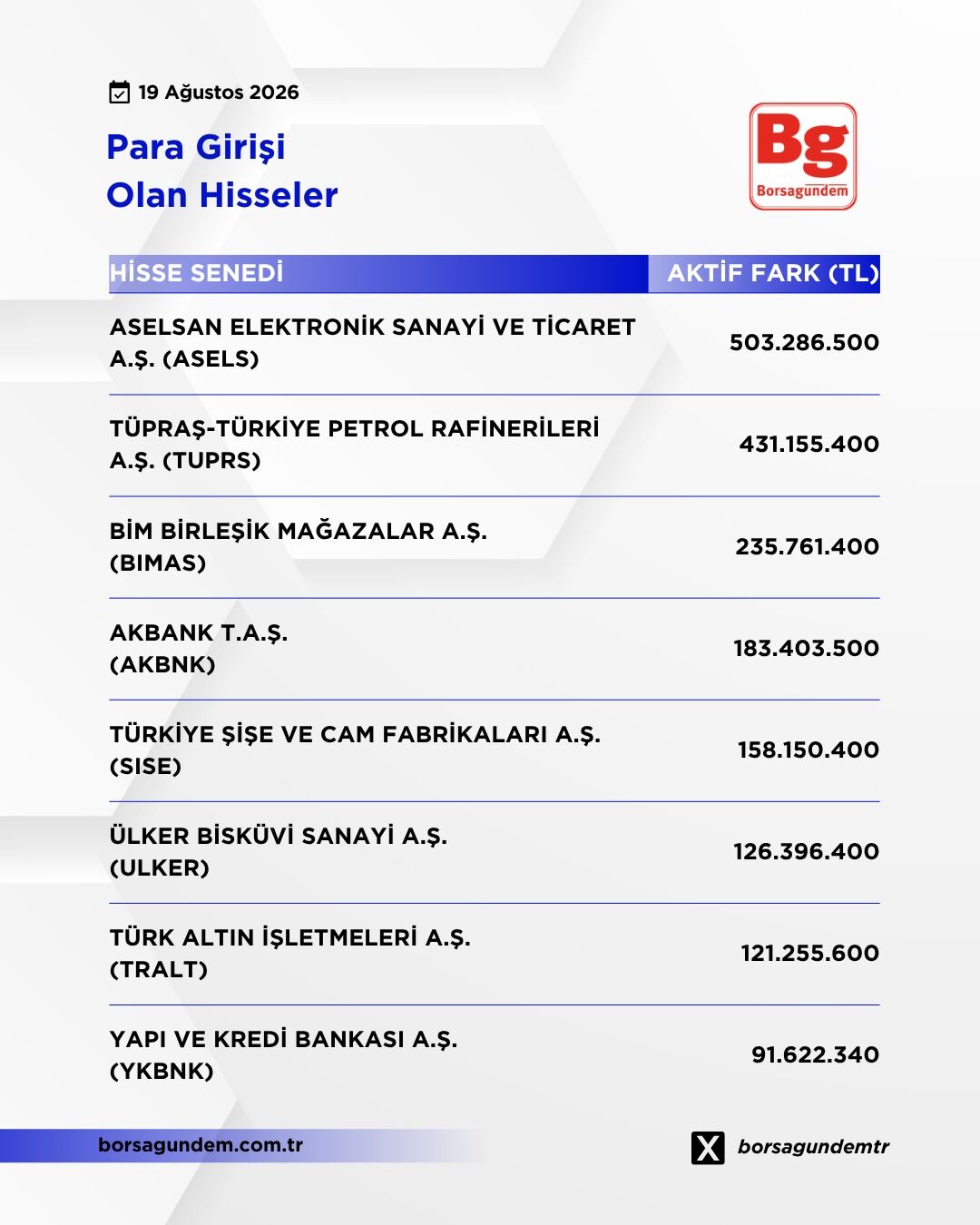 19 Ağustos 2026

Para Girişi
Olan Hisseler

Bg
Borsagündem

| HİSSE SENEDİ | AKTİF FARK (TL) |
|---|---|
| ASELSAN ELEKTRONİK SANAYİ VE TİCARET A.Ş. (ASELS) | 503.286.500 |
| TÜPRAŞ-TÜRKİYE PETROL RAFİNERİLERİ A.Ş. (TUPRS) | 431.155.400 |
| BİM BİRLEŞİK MAĞAZALAR A.Ş. (BIMAS) | 235.761.400 |
| AKBANK T.A.Ş. (AKBNK) | 183.403.500 |
| TÜRKİYE ŞİŞE VE CAM FABRİKALARI A.Ş. (SISE) | 158.150.400 |
| ÜLKER BİSKÜVİ SANAYİ A.Ş. (ULKER) | 126.396.400 |
| TÜRK ALTIN İŞLETMELERİ A.Ş. (TRALT) | 121.255.600 |
| YAPI VE KREDİ BANKASI A.Ş. (YKBNK) | 91.622.340 |

borsagundem.com.tr

borsagundemtr